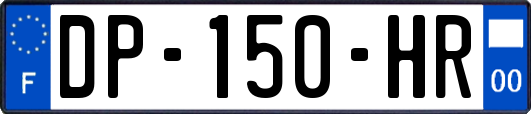 F
DP-150-HR
00